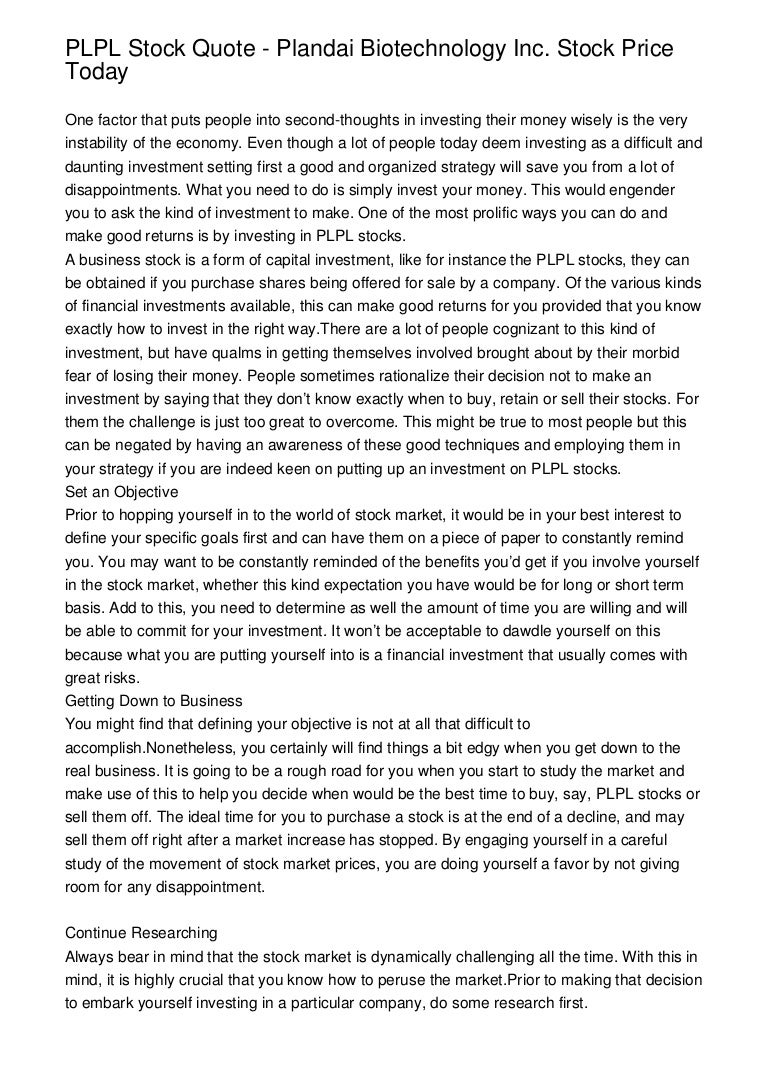 PLPL Stock Quote - Plandai Biotechnology Inc. Stock Price Today

One factor that puts people into second-thoughts in investing their money wisely is the very instability of the economy. Even though a lot of people today deem investing as a difficult and daunting investment setting first a good and organized strategy will save you from a lot of disappointments. What you need to do is simply invest your money. This would engender you to ask the kind of investment to make. One of the most prolific ways you can do and make good returns is by investing in PLPL stocks.
A business stock is a form of capital investment, like for instance the PLPL stocks, they can be obtained if you purchase shares being offered for sale by a company. Of the various kinds of financial investments available, this can make good returns for you provided that you know exactly how to invest in the right way.There are a lot of people cognizant to this kind of investment, but have qualms in getting themselves involved brought about by their morbid fear of losing their money. People sometimes rationalize their decision not to make an investment by saying that they don't know exactly when to buy, retain or sell their stocks. For them the challenge is just too great to overcome. This might be true to most people but this can be negated by having an awareness of these good techniques and employing them in your strategy if you are indeed keen on putting up an investment on PLPL stocks.
Set an Objective
Prior to hopping yourself in to the world of stock market, it would be in your best interest to define your specific goals first and can have them on a piece of paper to constantly remind you. You may want to be constantly reminded of the benefits you'd get if you involve yourself in the stock market, whether this kind expectation you have would be for long or short term basis. Add to this, you need to determine as well the amount of time you are willing and will be able to commit for your investment. It won't be acceptable to dawdle yourself on this because what you are putting yourself into is a financial investment that usually comes with great risks.
Getting Down to Business
You might find that defining your objective is not at all that difficult to accomplish.Nonetheless, you certainly will find things a bit edgy when you get down to the real business. It is going to be a rough road for you when you start to study the market and make use of this to help you decide when would be the best time to buy, say, PLPL stocks or sell them off. The ideal time for you to purchase a stock is at the end of a decline, and may sell them off right after a market increase has stopped. By engaging yourself in a careful study of the movement of stock market prices, you are doing yourself a favor by not giving room for any disappointment.

Continue Researching
Always bear in mind that the stock market is dynamically challenging all the time. With this in mind, it is highly crucial that you know how to peruse the market.Prior to making that decision to embark yourself investing in a particular company, do some research first.